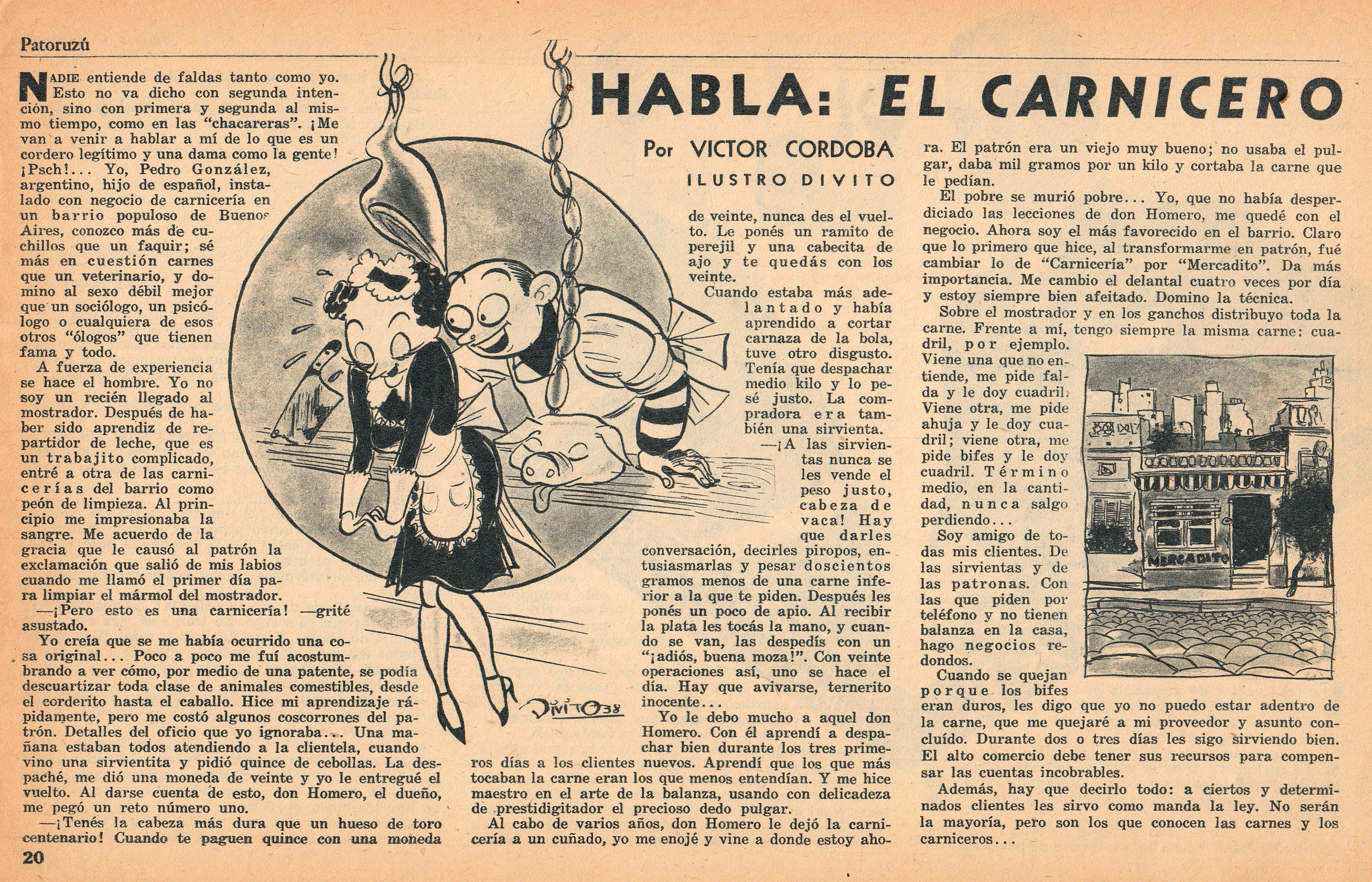 Patoruzú

HABLA: EL CARNICERO

Por VICTOR CORDOBA

ILUSTRO DIVITO

NADIE entiende de faldas tanto como yo. Esto no va dicho con segunda intención, sino con primera y segunda al mismo tiempo, como en las "chacareras". ¡Me van a venir a hablar a mí de lo que es un cordero legítimo y una dama como la gente! ¡Psch!... Yo, Pedro González, argentino, hijo de español, instalado con negocio de carnicería en un barrio populoso de Buenos Aires, conozco más de cuchillos que un faquir; sé más en cuestión carnes que un veterinario, y domino al sexo débil mejor que un sociólogo, un psicólogo o cualquiera de esos otros "ólogos" que tienen fama y todo.

A fuerza de experiencia se hace el hombre. Yo no soy un recién llegado al mostrador. Después de haber sido aprendiz de repartidor de leche, que es un trabajito complicado, entré a otra de las carnicerías del barrio como peón de limpieza. Al principio me impresionaba la sangre. Me acuerdo de la gracia que le causó al patrón la exclamación que salió de mis labios cuando me llamó el primer día para limpiar el mármol del mostrador.

—¡Pero esto es una carnicería! —grité asustado.

Yo creía que se me había ocurrido una cosa original... Poco a poco me fuí acostumbrando a ver cómo, por medio de una patente, se podía descuartizar toda clase de animales comestibles, desde el corderito hasta el caballo. Hice mi aprendizaje rápidamente, pero me costó algunos coscorrones del patrón. Detalles del oficio que yo ignoraba... Una mañana estaban todos atendiendo a la clientela, cuando vino una sirvientita y pidió quince de cebollas. La despaché, me dió una moneda de veinte y yo le entregué el vuelto. Al darse cuenta de esto, don Homero, el dueño, me pegó un reto número uno.

—¡Tenés la cabeza más dura que un hueso de toro centenario! Cuando te paguen quince con una moneda de veinte, nunca des el vuelto. Le ponés un ramito de perejil y una cabecita de ajo y te quedás con los veinte.

Cuando estaba más adelantado y había aprendido a cortar carnaza de la bola, tuve otro disgusto. Tenía que despachar medio kilo y lo pesé justo. La compradora era también una sirvienta.

—¡A las sirvientas nunca se les vende el peso justo, cabeza de vaca! Hay que darles conversación, decirles piropos, entusiasmarlas y pesar doscientos gramos menos de una carne inferior a la que te piden. Después les ponés un poco de apio. Al recibir la plata les tocás la mano, y cuando se van, las despedís con un "¡adiós, buena moza!". Con veinte operaciones así, uno se hace el día. Hay que avivarse, ternerito inocente...

Yo le debo mucho a aquel don Homero. Con él aprendí a despachar bien durante los tres primeros días a los clientes nuevos. Aprendí que los que más tocaban la carne eran los que menos entendían. Y me hice maestro en el arte de la balanza, usando con delicadeza de prestidigitador el precioso dedo pulgar.

Al cabo de varios años, don Homero le dejó la carnicería a un cuñado, yo me enojé y vine a donde estoy ahora. El patrón era un viejo muy bueno; no usaba el pulgar, daba mil gramos por un kilo y cortaba la carne que le pedían.

El pobre se murió pobre... Yo, que no había desperdiciado las lecciones de don Homero, me quedé con el negocio. Ahora soy el más favorecido en el barrio. Claro que lo primero que hice, al transformarme en patrón, fué cambiar lo de "Carnicería" por "Mercadito". Da más importancia. Me cambio el delantal cuatro veces por día y estoy siempre bien afeitado. Domino la técnica.

Sobre el mostrador y en los ganchos distribuyo toda la carne. Frente a mí, tengo siempre la misma carne: cuadril, por ejemplo. Viene una que no entiende, me pide falda y le doy cuadril. Viene otra, me pide ahuja y le doy cuadril; viene otra, me pide bifes y le doy cuadril. Término medio, en la cantidad, nunca salgo perdiendo...

Soy amigo de todas mis clientes. De las sirvientas y de las patronas. Con las que piden por teléfono y no tienen balanza en la casa, hago negocios redondos.

Cuando se quejan porque los bifes eran duros, les digo que yo no puedo estar adentro de la carne, que me quejaré a mi proveedor y asunto concluído. Durante dos o tres días les sigo sirviendo bien. El alto comercio debe tener sus recursos para compensar las cuentas incobrables.

Además, hay que decirlo todo: a ciertos y determinados clientes les sirvo como manda la ley. No serán la mayoría, pero son los que conocen las carnes y los carniceros...

DIVITO 38

MERCADITO

20